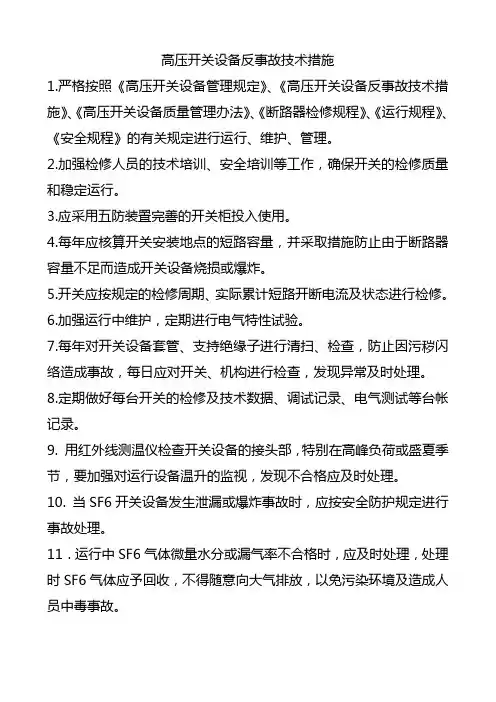 高压开关设备反事故技术措施

1.严格按照《高压开关设备管理规定》、《高压开关设备反事故技术措施》、《高压开关设备质量管理办法》、《断路器检修规程》、《运行规程》、《安全规程》的有关规定进行运行、维护、管理。

2.加强检修人员的技术培训、安全培训等工作，确保开关的检修质量和稳定运行。

3.应采用五防装置完善的开关柜投入使用。

4.每年应核算开关安装地点的短路容量，并采取措施防止由于断路器容量不足而造成开关设备烧损或爆炸。

5.开关应按规定的检修周期、实际累计短路开断电流及状态进行检修。

6.加强运行中维护，定期进行电气特性试验。

7.每年对开关设备套管、支持绝缘子进行清扫、检查，防止因污秽闪络造成事故，每日应对开关、机构进行检查，发现异常及时处理。

8.定期做好每台开关的检修及技术数据、调试记录、电气测试等台帐记录。

9. 用红外线测温仪检查开关设备的接头部，特别在高峰负荷或盛夏季节，要加强对运行设备温升的监视，发现不合格应及时处理。

10. 当 SF6 开关设备发生泄漏或爆炸事故时，应按安全防护规定进行事故处理。

11．运行中 SF6 气体微量水分或漏气率不合格时，应及时处理，处理时 SF6 气体应予回收，不得随意向大气排放，以免污染环境及造成人员中毒事故。